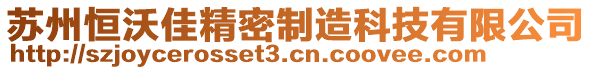 苏州恒沃佳精密制造科技有限公司
http://szjoycerosset3.cn.coovee.com